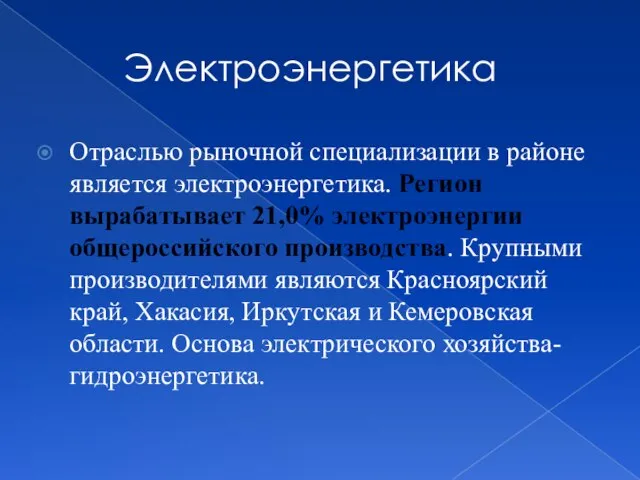 Электроэнергетика

Отраслью рыночной специализации в районе является электроэнергетика. Регион вырабатывает 21,0% электроэнергии общероссийского производства. Крупными производителями являются Красноярский край, Хакасия, Иркутская и Кемеровская области. Основа электрического хозяйства-гидроэнергетика.